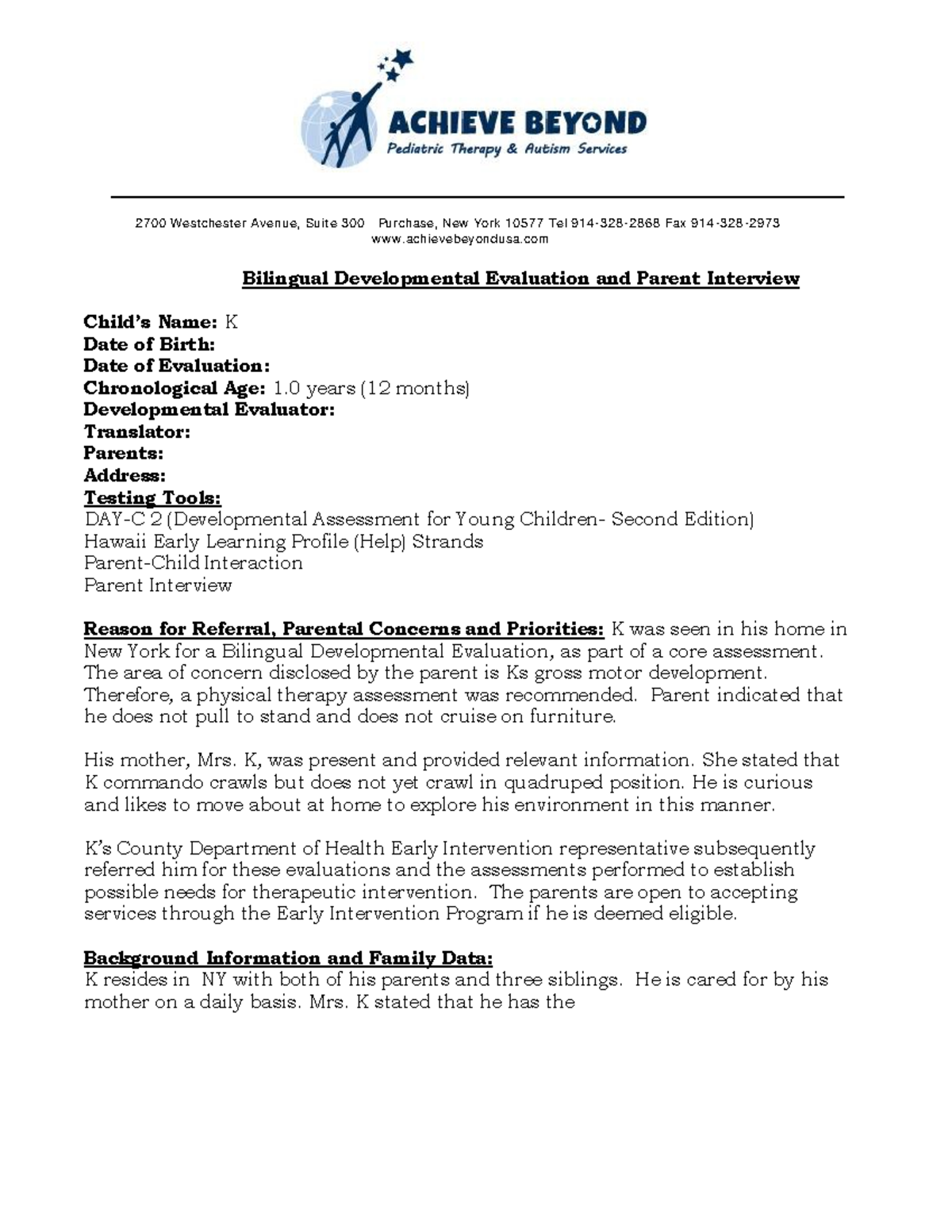 ACHIEVE BEYOND
Pediatric Therapy & Autism Services

2700 Westchester Avenue, Suite 300 Purchase, New York 10577 Tel 914-328-2868 Fax 914-328-2973
www.achievebeyondusa.com

Bilingual Developmental Evaluation and Parent Interview

Child's Name: K
Date of Birth:
Date of Evaluation:
Chronological Age: 1.0 years (12 months)
Developmental Evaluator:
Translator:
Parents:
Address:
Testing Tools:
DAY-C 2 (Developmental Assessment for Young Children- Second Edition)
Hawaii Early Learning Profile (Help) Strands
Parent-Child Interaction
Parent Interview

Reason for Referral, Parental Concerns and Priorities: K was seen in his home in New York for a Bilingual Developmental Evaluation, as part of a core assessment. The area of concern disclosed by the parent is Ks gross motor development. Therefore, a physical therapy assessment was recommended. Parent indicated that he does not pull to stand and does not cruise on furniture.

His mother, Mrs. K, was present and provided relevant information. She stated that K commando crawls but does not yet crawl in quadruped position. He is curious and likes to move about at home to explore his environment in this manner.

K's County Department of Health Early Intervention representative subsequently referred him for these evaluations and the assessments performed to establish possible needs for therapeutic intervention. The parents are open to accepting services through the Early Intervention Program if he is deemed eligible.

Background Information and Family Data:
K resides in NY with both of his parents and three siblings. He is cared for by his mother on a daily basis. Mrs. K stated that he has the